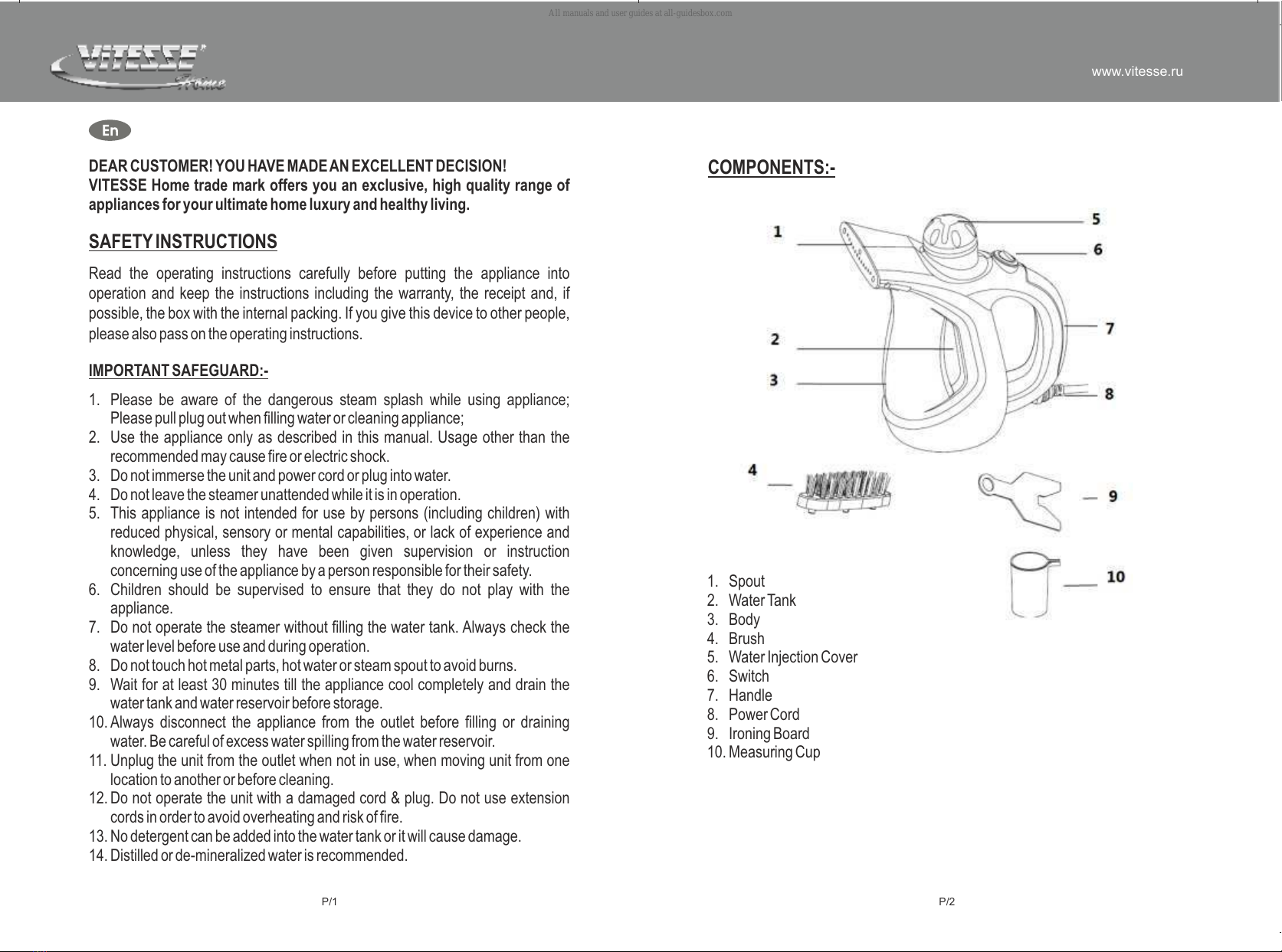 All manuals and user guides at all-guidesbox.com

VITESSE Home

www.vitesse.ru

En

DEAR CUSTOMER! YOU HAVE MADE AN EXCELLENT DECISION!
VITESSE Home trade mark offers you an exclusive, high quality range of appliances for your ultimate home luxury and healthy living.

SAFETY INSTRUCTIONS

Read the operating instructions carefully before putting the appliance into operation and keep the instructions including the warranty, the receipt and, if possible, the box with the internal packing. If you give this device to other people, please also pass on the operating instructions.

IMPORTANT SAFEGUARD:-

1. Please be aware of the dangerous steam splash while using appliance; Please pull plug out when filling water or cleaning appliance;
2. Use the appliance only as described in this manual. Usage other than the recommended may cause fire or electric shock.
3. Do not immerse the unit and power cord or plug into water.
4. Do not leave the steamer unattended while it is in operation.
5. This appliance is not intended for use by persons (including children) with reduced physical, sensory or mental capabilities, or lack of experience and knowledge, unless they have been given supervision or instruction concerning use of the appliance by a person responsible for their safety.
6. Children should be supervised to ensure that they do not play with the appliance.
7. Do not operate the steamer without filling the water tank. Always check the water level before use and during operation.
8. Do not touch hot metal parts, hot water or steam spout to avoid burns.
9. Wait for at least 30 minutes till the appliance cool completely and drain the water tank and water reservoir before storage.
10. Always disconnect the appliance from the outlet before filling or draining water. Be careful of excess water spilling from the water reservoir.
11. Unplug the unit from the outlet when not in use, when moving unit from one location to another or before cleaning.
12. Do not operate the unit with a damaged cord & plug. Do not use extension cords in order to avoid overheating and risk of fire.
13. No detergent can be added into the water tank or it will cause damage.
14. Distilled or de-mineralized water is recommended.

P/1

COMPONENTS:-

1
2
3
4
5
6
7
8
9
10

1. Spout
2. Water Tank
3. Body
4. Brush
5. Water Injection Cover
6. Switch
7. Handle
8. Power Cord
9. Ironing Board
10. Measuring Cup

P/2